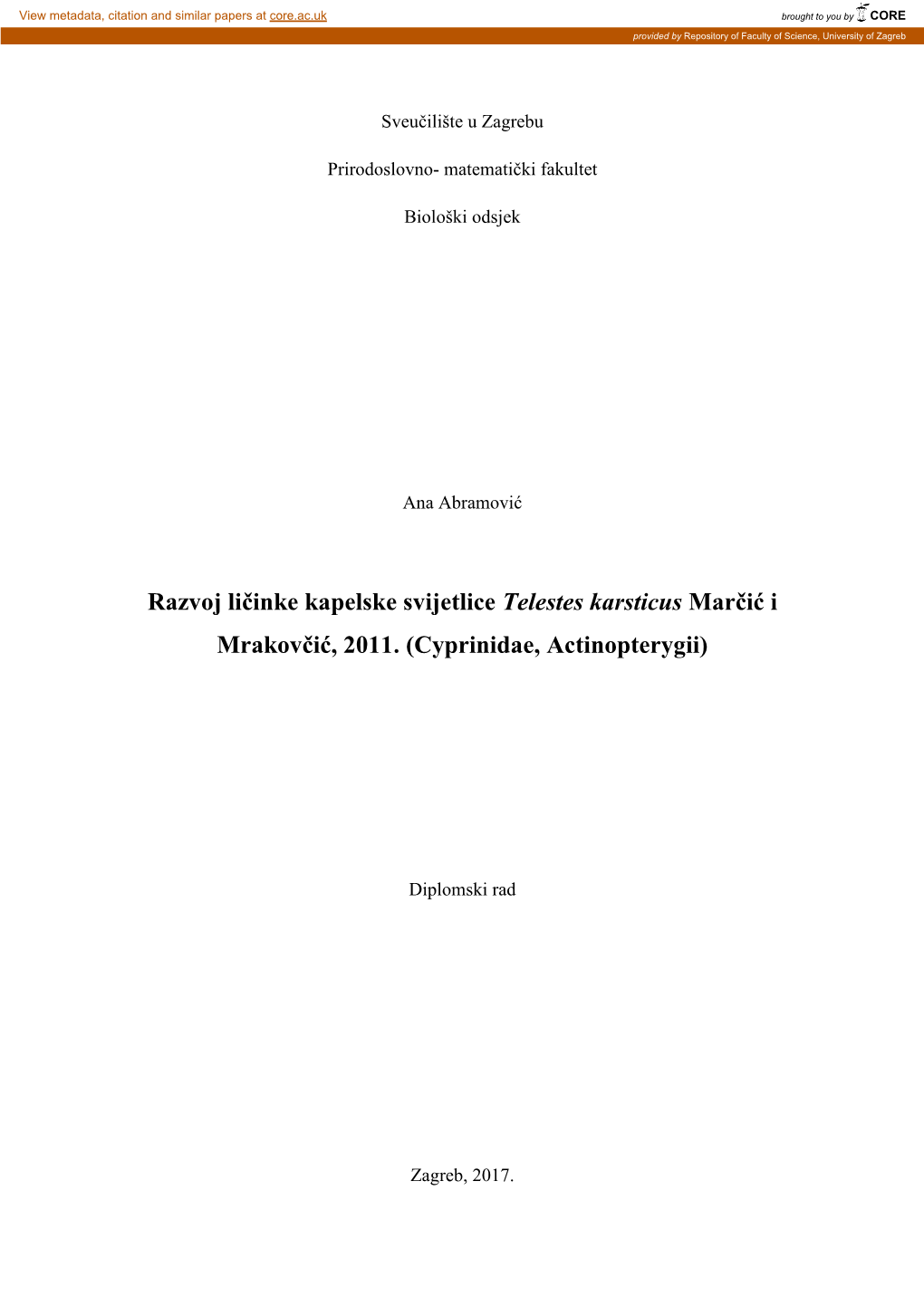 View metadata, citation and similar papers at core.ac.uk

brought to you by CORE

provided by Repository of Faculty of Science, University of Zagreb

Sveučilište u Zagrebu

Prirodoslovno- matematički fakultet

Biološki odsjek

Ana Abramović

Razvoj ličinke kapelske svijetlice Telestes karsticus Marčić i Mrakovčić, 2011. (Cyprinidae, Actinopterygii)

Diplomski rad

Zagreb, 2017.